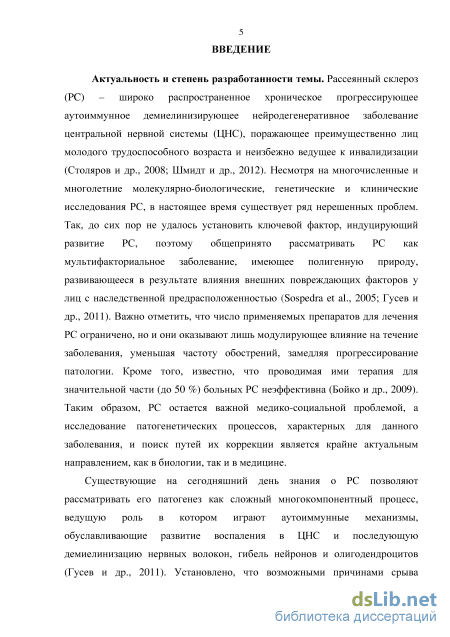 5

ВВЕДЕНИЕ

Актуальность и степень разработанности темы. Рассеянный склероз (РС) – широко распространенное хроническое прогрессирующее аутоиммунное демиелинизирующее нейродегенеративное заболевание центральной нервной системы (ЦНС), поражающее преимущественно лиц молодого трудоспособного возраста и неизбежно ведущее к инвалидизации (Столяров и др., 2008; Шмидт и др., 2012). Несмотря на многочисленные и многолетние молекулярно-биологические, генетические и клинические исследования РС, в настоящее время существует ряд нерешенных проблем. Так, до сих пор не удалось установить ключевой фактор, индуцирующий развитие РС, поэтому общепринято рассматривать РС как мультифакториальное заболевание, имеющее полигенную природу, развивающееся в результате влияния внешних повреждающих факторов у лиц с наследственной предрасположенностью (Sospedra et al., 2005; Гусев и др., 2011). Важно отметить, что число применяемых препаратов для лечения РС ограничено, но и они оказывают лишь модулирующее влияние на течение заболевания, уменьшая частоту обострений, замедляя прогрессирование патологии. Кроме того, известно, что проводимая ими терапия для значительной части (до 50 %) больных РС неэффективна (Бойко и др., 2009). Таким образом, РС остается важной медико-социальной проблемой, а исследование патогенетических процессов, характерных для данного заболевания, и поиск путей их коррекции является крайне актуальным направлением, как в биологии, так и в медицине.

Существующие на сегодняшний день знания о РС позволяют рассматривать его патогенез как сложный многокомпонентный процесс, ведущую роль в котором играют аутоиммунные механизмы, обуславливающие развитие воспаления в ЦНС и последующую демиелинизацию нервных волокон, гибель нейронов и олигодендроцитов (Гусев и др., 2011). Установлено, что возможными причинами срыва

dsLib.net
библиотека диссертаций